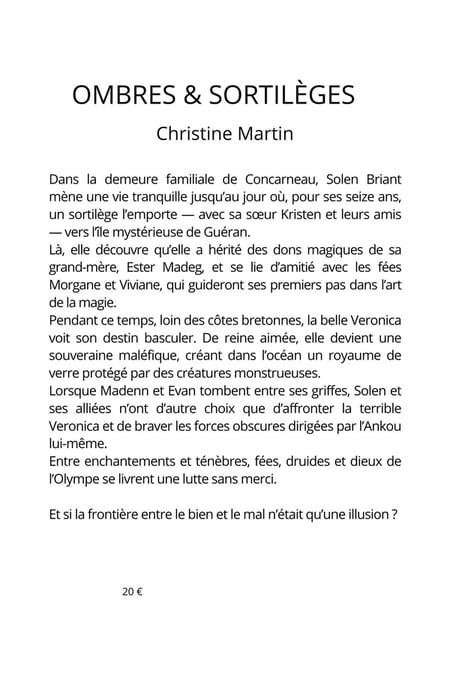 OMBRES & SORTILÈGES

Christine Martin

Dans la demeure familiale de Concarneau, Solen Briant mène une vie tranquille jusqu'au jour où, pour ses seize ans, un sortilège l'emporte — avec sa sœur Kristen et leurs amis — vers l'île mystérieuse de Guéran.
Là, elle découvre qu'elle a hérité des dons magiques de sa grand-mère, Ester Madeg, et se lie d'amitié avec les fées Morgane et Viviane, qui guideront ses premiers pas dans l'art de la magie.
Pendant ce temps, loin des côtes bretonnes, la belle Veronica voit son destin basculer. De reine aimée, elle devient une souveraine maléfique, créant dans l'océan un royaume de verre protégé par des créatures monstrueuses.
Lorsque Madenn et Evan tombent entre ses griffes, Solen et ses alliées n'ont d'autre choix que d'affronter la terrible Veronica et de braver les forces obscures dirigées par l'Ankou lui-même.
Entre enchantements et ténèbres, fées, druides et dieux de l'Olympe se livrent une lutte sans merci.

Et si la frontière entre le bien et le mal n'était qu'une illusion ?

20 €